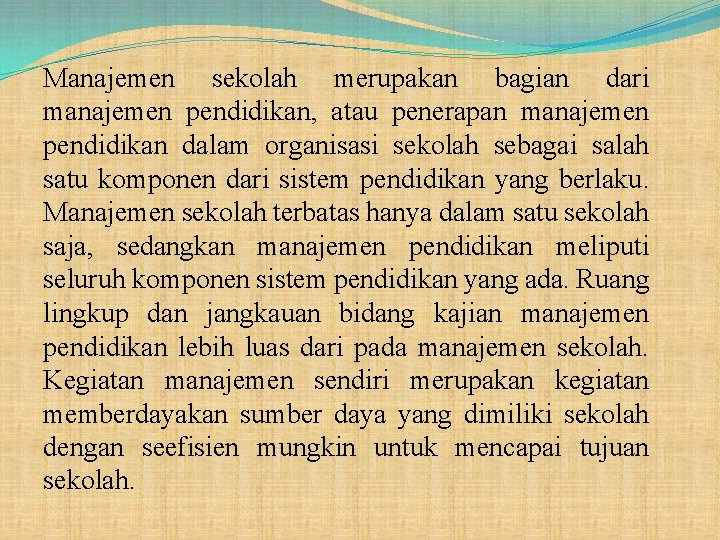 Manajemen sekolah merupakan bagian dari manajemen pendidikan, atau penerapan manajemen pendidikan dalam organisasi sekolah sebagai salah satu komponen dari sistem pendidikan yang berlaku. Manajemen sekolah terbatas hanya dalam satu sekolah saja, sedangkan manajemen pendidikan meliputi seluruh komponen sistem pendidikan yang ada. Ruang lingkup dan jangkauan bidang kajian manajemen pendidikan lebih luas dari pada manajemen sekolah. Kegiatan manajemen sendiri merupakan kegiatan memberdayakan sumber daya yang dimiliki sekolah dengan seefisien mungkin untuk mencapai tujuan sekolah.